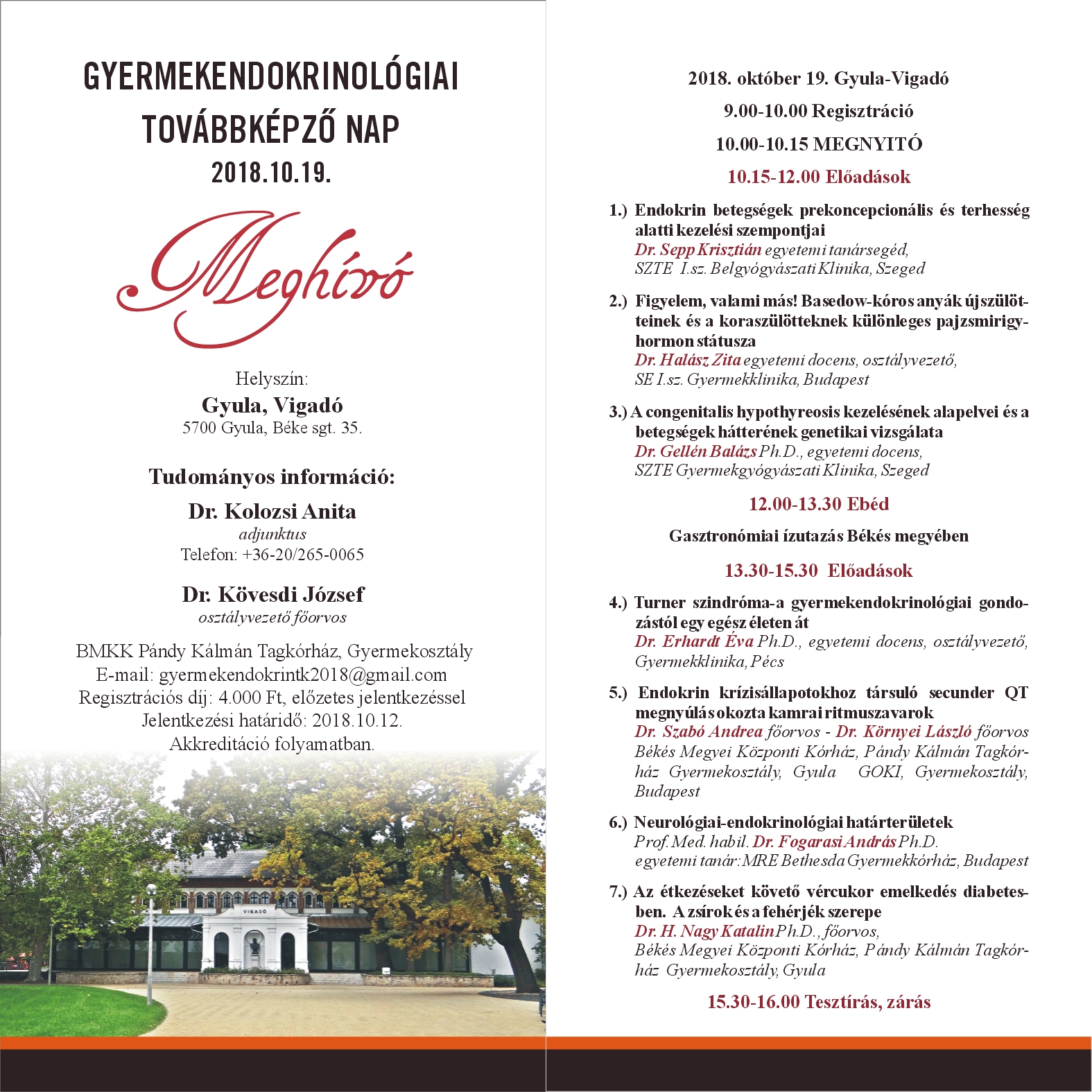 GYERMEKENDOKRINOLÓGIAI TOVÁBBKÉPZŐ NAP
2018.10.19.

Meghívó

Helyszín:
Gyula, Vigadó
5700 Gyula, Béke sgt. 35.

Tudományos információ:

Dr. Kolozsi Anita
adjunktus
Telefon: +36-20/265-0065

Dr. Kövesdi József
osztályvezető főorvos

BMKK Pándy Kálmán Tagkórház, Gyermekosztály
E-mail: gyermekendokrintk2018@gmail.com
Regisztrációs díj: 4.000 Ft, előzetes jelentkezéssel
Jelentkezési határidő: 2018.10.12.
Akkreditáció folyamatban.

VIGADÓ

2018. október 19. Gyula-Vigadó

9.00-10.00 Regisztráció

10.00-10.15 MEGNYITÓ

10.15-12.00 Előadások

1.) Endokrin betegségek prekoncepcionális és terhesség alatti kezelési szempontjai
Dr. Sepp Krisztián egyetemi tanársegéd,
SZTE I.sz. Belgyógyászati Klinika, Szeged

2.) Figyelem, valami más! Basedow-kóros anyák újszülötteinek és a koraszülötteknek különleges pajzsmirigyhormon státusza
Dr. Halász Zita egyetemi docens, osztályvezető,
SE I.sz. Gyermekklinika, Budapest

3.) A congenitalis hypothyreosis kezelésének alapelvei és a betegségek hátterének genetikai vizsgálata
Dr. Gellén Balázs Ph.D., egyetemi docens,
SZTE Gyermekgyógyászati Klinika, Szeged

12.00-13.30 Ebéd

Gasztronómiai ízutazás Békés megyében

13.30-15.30 Előadások

4.) Turner szindróma-a gyermekendokrinológiai gondozástól egy egész életen át
Dr. Erhardt Éva Ph.D., egyetemi docens, osztályvezető,
Gyermekklinika, Pécs

5.) Endokrin krízisállapotokhoz társuló secunder QT megnyúlás okozta kamrai ritmuszavarok
Dr. Szabó Andrea főorvos - Dr. Környei László főorvos
Békés Megyei Központi Kórház, Pándy Kálmán Tagkórház Gyermekosztály, Gyula GOKI, Gyermekosztály, Budapest

6.) Neurológiai-endokrinológiai határterületek
Prof. Med. habil. Dr. Fogarasi András Ph.D.
egyetemi tanár: MRE Bethesda Gyermekkórház, Budapest

7.) Az étkezéseket követő vércukor emelkedés diabetesben. A zsírok és a fehérjék szerepe
Dr. H. Nagy Katalin Ph.D., főorvos,
Békés Megyei Központi Kórház, Pándy Kálmán Tagkórház Gyermekosztály, Gyula

15.30-16.00 Tesztírás, zárás